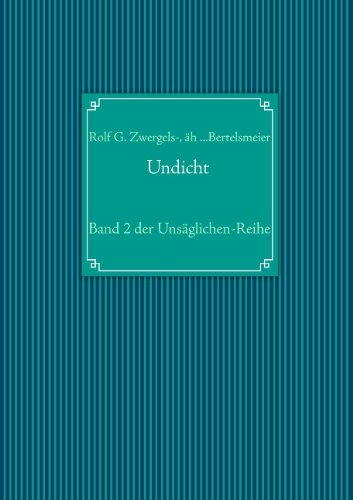 Rolf G. Zwergels-, äh ...Bertelsmeier

Undicht

Band 2 der Unsäglichen-Reihe